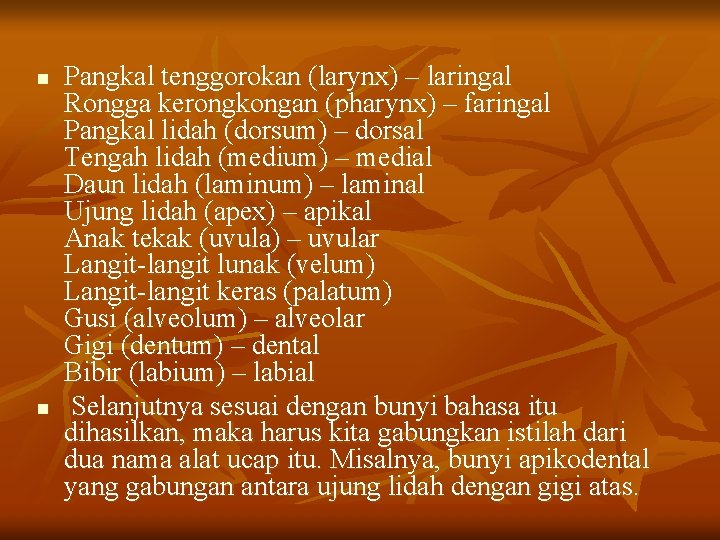 ▪ Pangkal tenggorokan (larynx) – laringal
Rongga kerongkongan (pharynx) – faringal
Pangkal lidah (dorsum) – dorsal
Tengah lidah (medium) – medial
Daun lidah (laminum) – laminal
Ujung lidah (apex) – apikal
Anak tekak (uvula) – uvular
Langit-langit lunak (velum)
Langit-langit keras (palatum)
Gusi (alveolum) – alveolar
Gigi (dentum) – dental
Bibir (labium) – labial

▪ Selanjutnya sesuai dengan bunyi bahasa itu dihasilkan, maka harus kita gabungkan istilah dari dua nama alat ucap itu. Misalnya, bunyi apikodental yang gabungan antara ujung lidah dengan gigi atas.